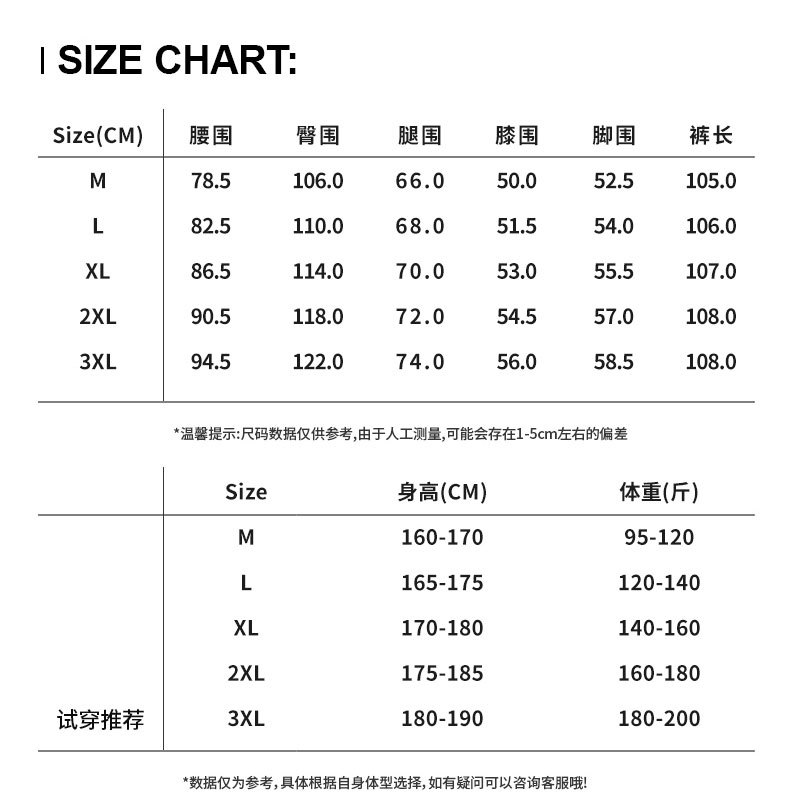 SIZE CHART:

| Size(CM) | 腰围 | 臀围 | 腿围 | 膝围 | 脚围 | 裤长 |
|---|---|---|---|---|---|---|
| M | 78.5 | 106.0 | 66.0 | 50.0 | 52.5 | 105.0 |
| L | 82.5 | 110.0 | 68.0 | 51.5 | 54.0 | 106.0 |
| XL | 86.5 | 114.0 | 70.0 | 53.0 | 55.5 | 107.0 |
| 2XL | 90.5 | 118.0 | 72.0 | 54.5 | 57.0 | 108.0 |
| 3XL | 94.5 | 122.0 | 74.0 | 56.0 | 58.5 | 108.0 |

*温馨提示:尺码数据仅供参考,由于人工测量,可能会存在1-5cm左右的偏差

| | Size | 身高(CM) | 体重(斤) |
|---|---|---|---|
| | M | 160-170 | 95-120 |
| | L | 165-175 | 120-140 |
| | XL | 170-180 | 140-160 |
| | 2XL | 175-185 | 160-180 |
| 试穿推荐 | 3XL | 180-190 | 180-200 |

*数据仅为参考,具体根据自身体型选择,如有疑问可以咨询客服哦!